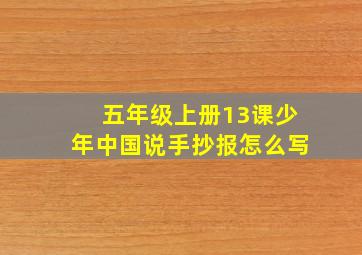 五年级上册13课少年中国说手抄报怎么写